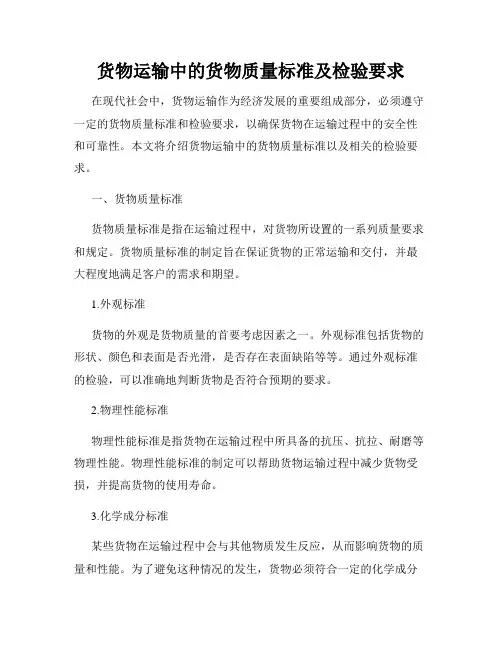 货物运输中的货物质量标准及检验要求

在现代社会中，货物运输作为经济发展的重要组成部分，必须遵守一定的货物质量标准和检验要求，以确保货物在运输过程中的安全性和可靠性。本文将介绍货物运输中的货物质量标准以及相关的检验要求。

一、货物质量标准

货物质量标准是指在运输过程中，对货物所设置的一系列质量要求和规定。货物质量标准的制定旨在保证货物的正常运输和交付，并最大程度地满足客户的需求和期望。

1.外观标准

货物的外观是货物质量的首要考虑因素之一。外观标准包括货物的形状、颜色和表面是否光滑，是否存在表面缺陷等等。通过外观标准的检验，可以准确地判断货物是否符合预期的要求。

2.物理性能标准

物理性能标准是指货物在运输过程中所具备的抗压、抗拉、耐磨等物理性能。物理性能标准的制定可以帮助货物运输过程中减少货物受损，并提高货物的使用寿命。

3.化学成分标准

某些货物在运输过程中会与其他物质发生反应，从而影响货物的质量和性能。为了避免这种情况的发生，货物必须符合一定的化学成分